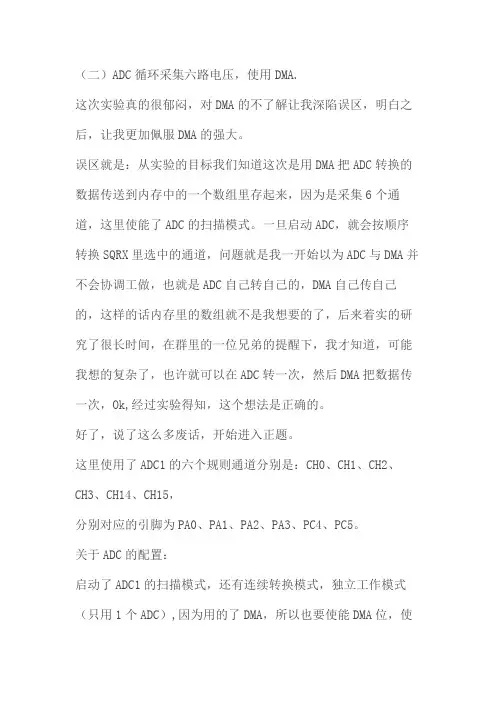 （二）ADC 循环采集六路电压，使用 DMA.

这次实验真的很郁闷，对 DMA 的不了解让我深陷误区，明白之后，让我更加佩服 DMA 的强大。

误区就是：从实验的目标我们知道这次是用 DMA 把 ADC 转换的数据传送到内存中的一个数组里存起来，因为是采集 6 个通道，这里使能了 ADC 的扫描模式。一旦启动 ADC，就会按顺序转换 SQRX 里选中的通道，问题就是我一开始以为 ADC 与 DMA 并不会协调工做，也就是 ADC 自己转自己的，DMA 自己传自己的，这样的话内存里的数组就不是我想要的了，后来着实的研究了很长时间，在群里的一位兄弟的提醒下，我才知道，可能我想的复杂了，也许就可以在 ADC 转一次，然后 DMA 把数据传一次，Ok,经过实验得知，这个想法是正确的。

好了，说了这么多废话，开始进入正题。

这里使用了 ADC1 的六个规则通道分别是：CH0、CH1、CH2、CH3、CH14、CH15，

分别对应的引脚为 PA0、PA1、PA2、PA3、PC4、PC5。

关于 ADC 的配置：

启动了 ADC1 的扫描模式，还有连续转换模式，独立工作模式（只用 1 个 ADC），因为用的了 DMA，所以也要使能 DMA 位，使